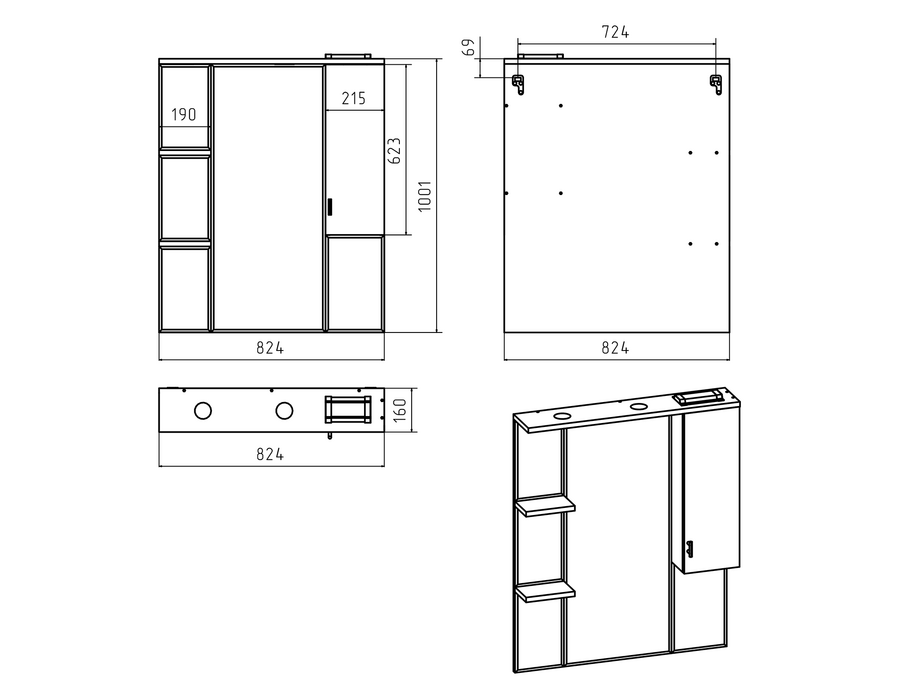 190
215
623
1001
824
69
724
824
160
824